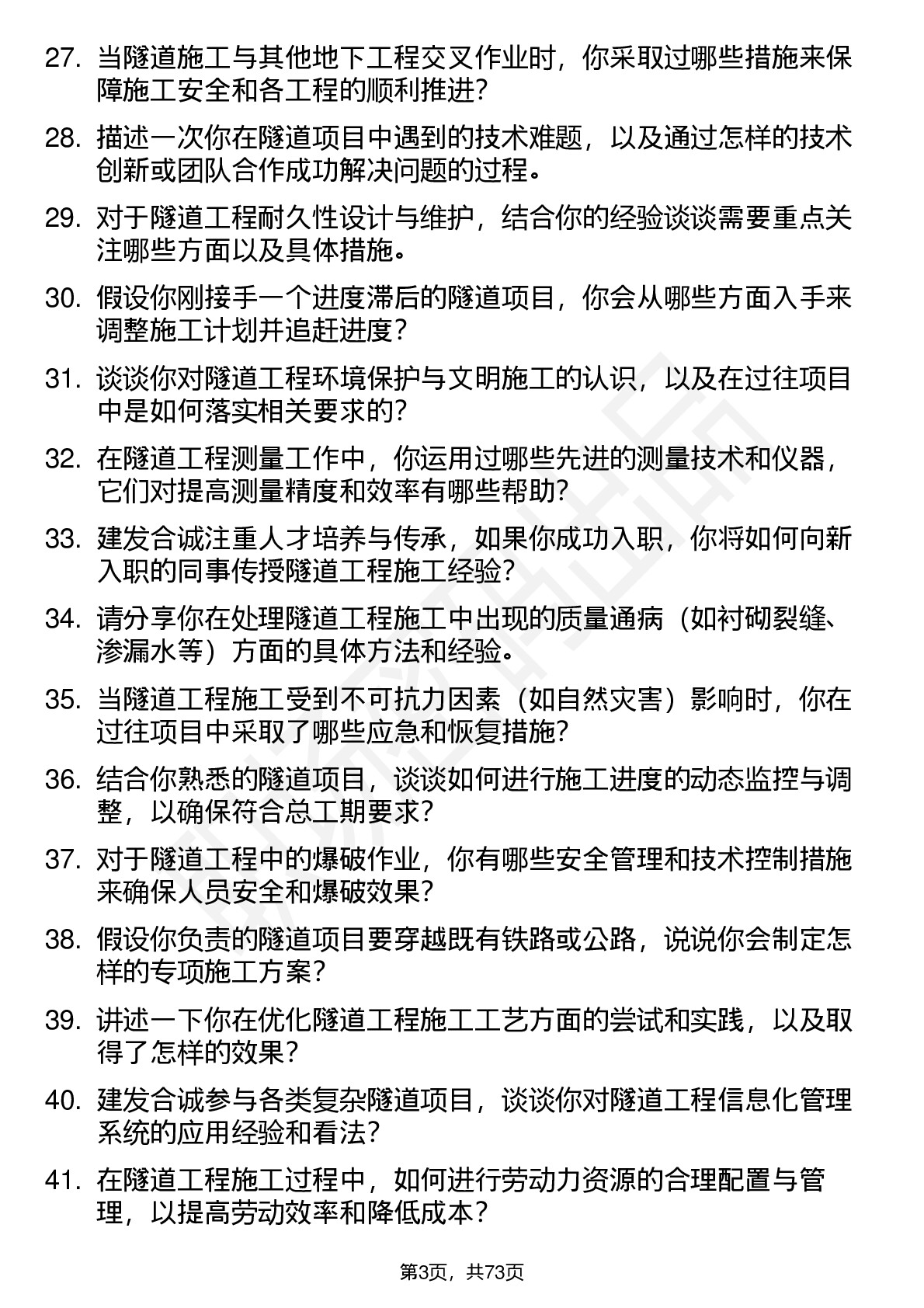 27. 当隧道施工与其他地下工程交叉作业时，你采取过哪些措施来保障施工安全和各工程的顺利推进？

28. 描述一次你在隧道项目中遇到的技术难题，以及通过怎样的技术创新或团队合作成功解决问题的过程。

29. 对于隧道工程耐久性设计与维护，结合你的经验谈谈需要重点关注哪些方面以及具体措施。

30. 假设你刚接手一个进度滞后的隧道项目，你会从哪些方面入手来调整施工计划并追赶进度？

31. 谈谈你对隧道工程环境保护与文明施工的认识，以及在过往项目中是如何落实相关要求的？

32. 在隧道工程测量工作中，你运用过哪些先进的测量技术和仪器，它们对提高测量精度和效率有哪些帮助？

33. 建发合诚注重人才培养与传承，如果你成功入职，你将如何向新入职的同事传授隧道工程施工经验？

34. 请分享你在处理隧道工程施工中出现的质量通病（如衬砌裂缝、渗漏水等）方面的具体方法和经验。

35. 当隧道工程施工受到不可抗力因素（如自然灾害）影响时，你在过往项目中采取了哪些应急和恢复措施？

36. 结合你熟悉的隧道项目，谈谈如何进行施工进度的动态监控与调整，以确保符合总工期要求？

37. 对于隧道工程中的爆破作业，你有哪些安全管理和技术控制措施来确保人员安全和爆破效果？

38. 假设你负责的隧道项目要穿越既有铁路或公路，说说你会制定怎样的专项施工方案？

39. 讲述一下你在优化隧道工程施工工艺方面的尝试和实践，以及取得了怎样的效果？

40. 建发合诚参与各类复杂隧道项目，谈谈你对隧道工程信息化管理系统的应用经验和看法？

41. 在隧道工程施工过程中，如何进行劳动力资源的合理配置与管理，以提高劳动效率和降低成本？

第3页，共73页